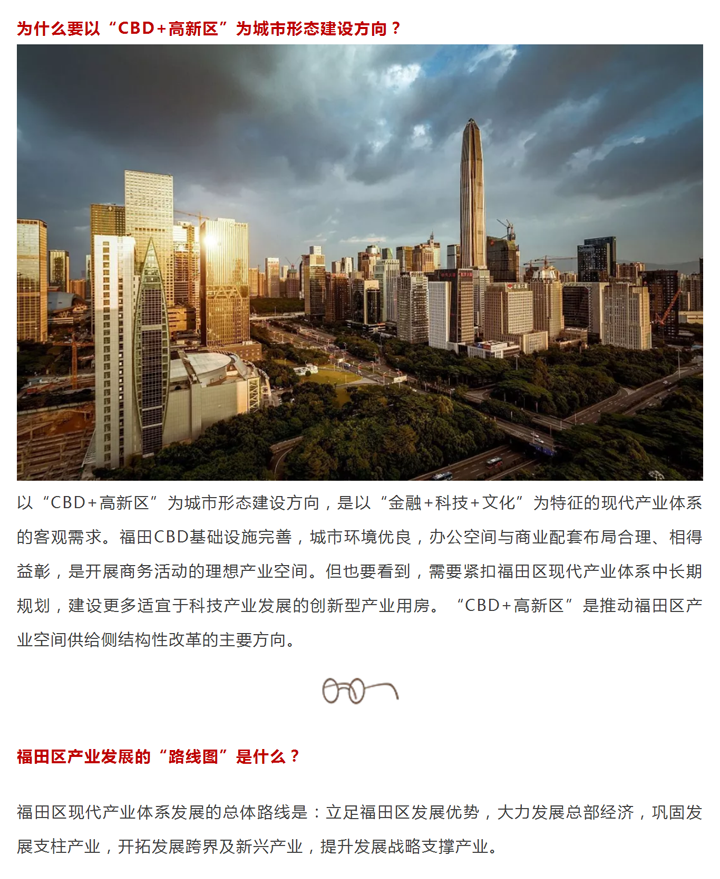 为什么要以“CBD+高新区”为城市形态建设方向？

以“CBD+高新区”为城市形态建设方向，是以“金融+科技+文化”为特征的现代产业体系的客观需求。福田CBD基础设施完善，城市环境优良，办公空间与商业配套布局合理、相得益彰，是开展商务活动的理想产业空间。但也要看到，需要紧扣福田区现代产业体系中长期规划，建设更多适宜于科技产业发展的创新型产业用房。“CBD+高新区”是推动福田区产业空间供给侧结构性改革的主要方向。

福田区产业发展的“路线图”是什么？

福田区现代产业体系发展的总体路线是：立足福田区发展优势，大力发展总部经济，巩固发展支柱产业，开拓发展跨界及新兴产业，提升发展战略支撑产业。